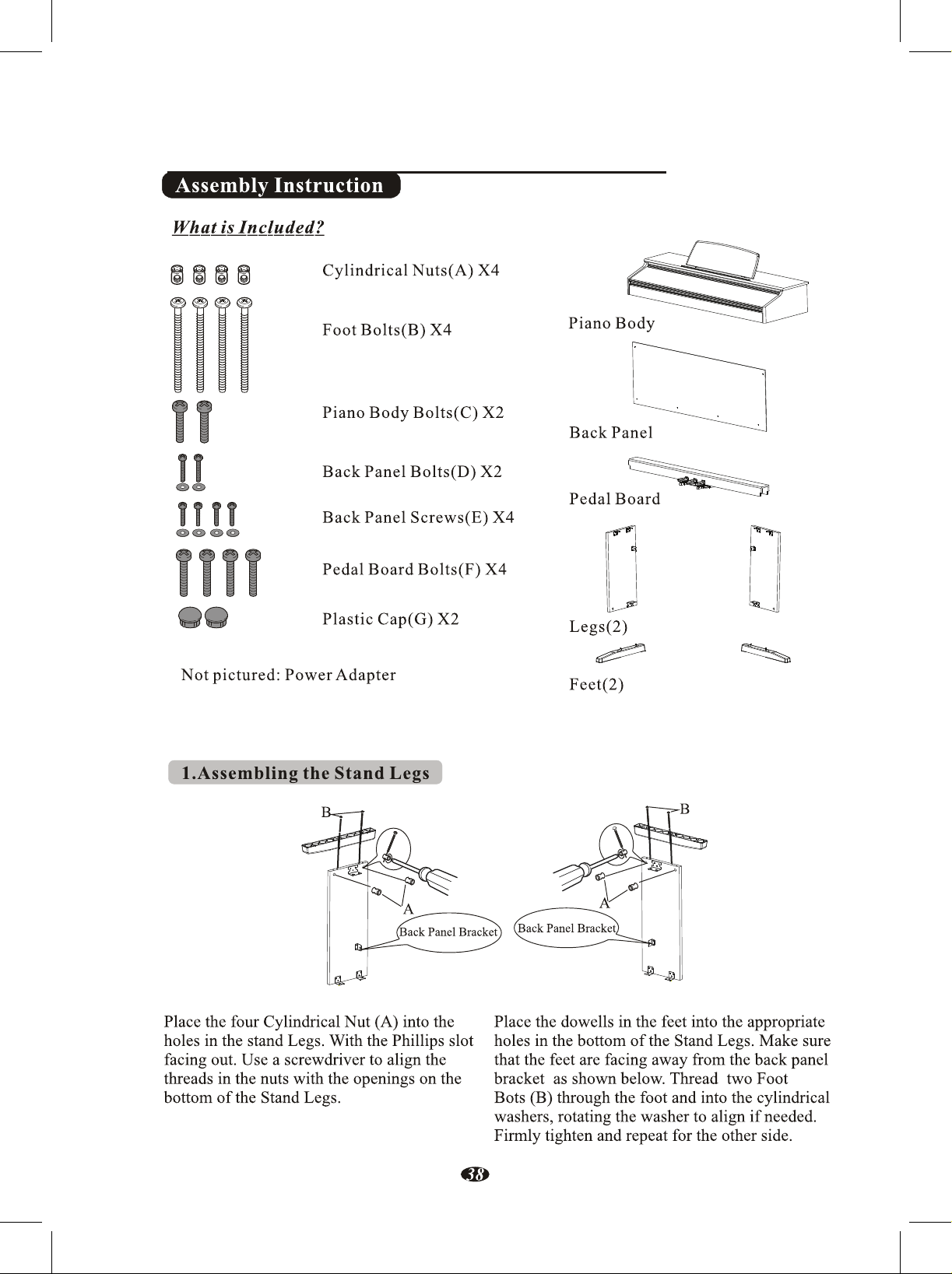 Assembly Instruction

What is Included?

Cylindrical Nuts(A) X4

Foot Bolts(B) X4

Piano Body Bolts(C) X2

Back Panel Bolts(D) X2

Back Panel Screws(E) X4

Pedal Board Bolts(F) X4

Plastic Cap(G) X2

Not pictured: Power Adapter

Piano Body

Back Panel

Pedal Board

Legs(2)

Feet(2)

1.Assembling the Stand Legs

B

A

Back Panel Bracket

B

A

Back Panel Bracket

Place the four Cylindrical Nut (A) into the holes in the stand Legs. With the Phillips slot facing out. Use a screwdriver to align the threads in the nuts with the openings on the bottom of the Stand Legs.

Place the dowells in the feet into the appropriate holes in the bottom of the Stand Legs. Make sure that the feet are facing away from the back panel bracket as shown below. Thread two Foot Bots (B) through the foot and into the cylindrical washers, rotating the washer to align if needed. Firmly tighten and repeat for the other side.

38